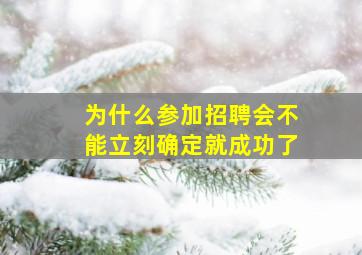 为什么参加招聘会不能立刻确定就成功了